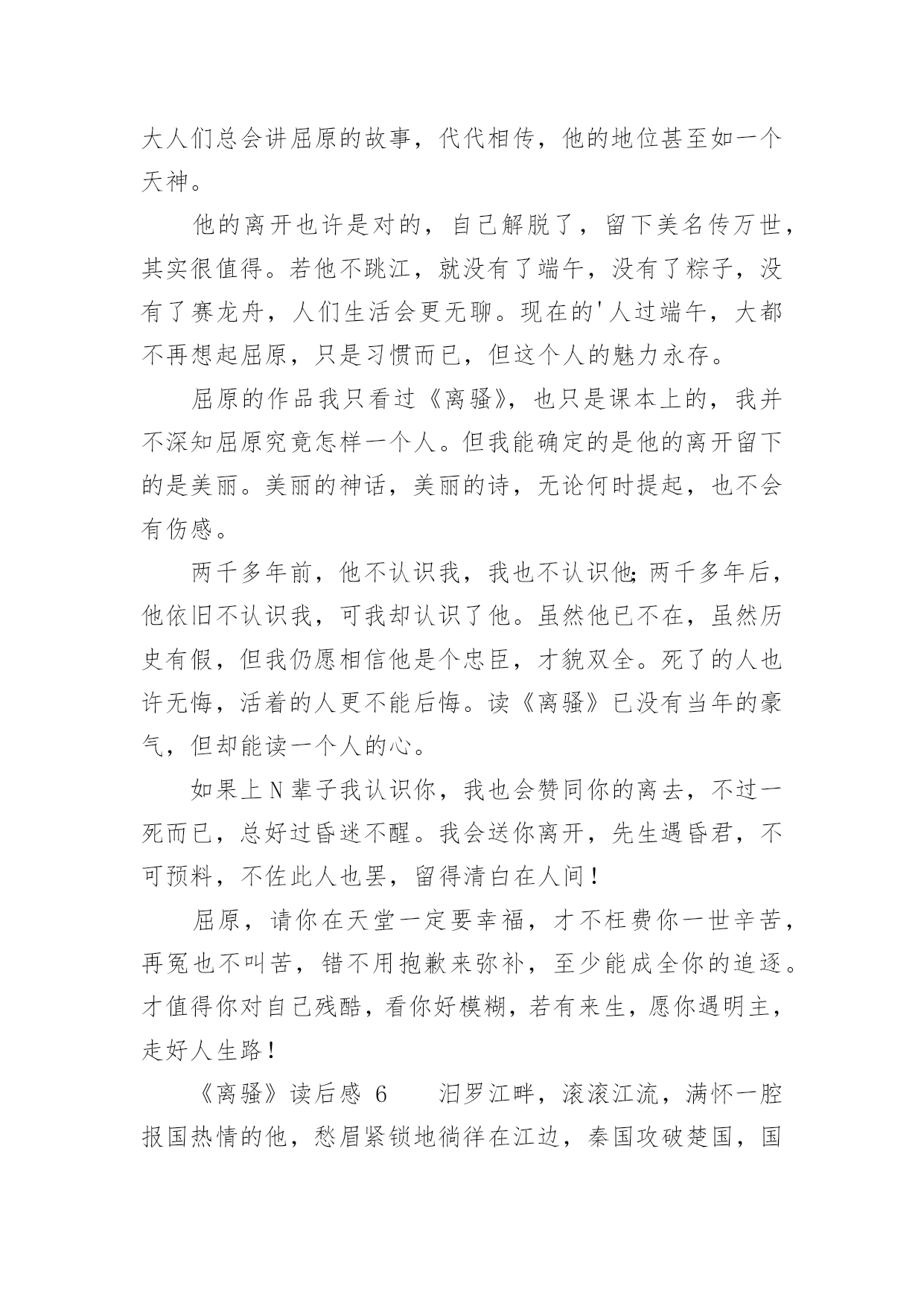 大人们总会讲屈原的故事，代代相传，他的地位甚至如一个天神。

他的离开也许是对的，自己解脱了，留下美名传万世，其实很值得。若他不跳江，就没有了端午，没有了粽子，没有了赛龙舟，人们生活会更无聊。现在的'人过端午，大都不再想起屈原，只是习惯而已，但这个人的魅力永存。

屈原的作品我只看过《离骚》，也只是课本上的，我并不深知屈原究竟怎样一个人。但我能确定的是他的离开留下的是美丽。美丽的神话，美丽的诗，无论何时提起，也不会有伤感。

两千多年前，他不认识我，我也不认识他;两千多年后，他依旧不认识我，可我却认识了他。虽然他已不在，虽然历史有假，但我仍愿相信他是个忠臣，才貌双全。死了的人也许无悔，活着的人更不能后悔。读《离骚》已没有当年的豪气，但却能读一个人的心。

如果上N辈子我认识你，我也会赞同你的离去，不过一死而已，总好过昏迷不醒。我会送你离开，先生遇昏君，不可预料，不佐此人也罢，留得清白在人间！

屈原，请你在天堂一定要幸福，才不枉费你一世辛苦，再冤也不叫苦，错不用抱歉来弥补，至少能成全你的追逐。才值得你对自己残酷，看你好模糊，若有来生，愿你遇明主，走好人生路！

《离骚》读后感 6　　汨罗江畔，滚滚江流，满怀一腔报国热情的他，愁眉紧锁地徜徉在江边，秦国攻破楚国，国